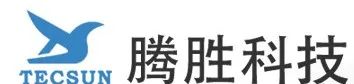 TECSUN 腾胜科技